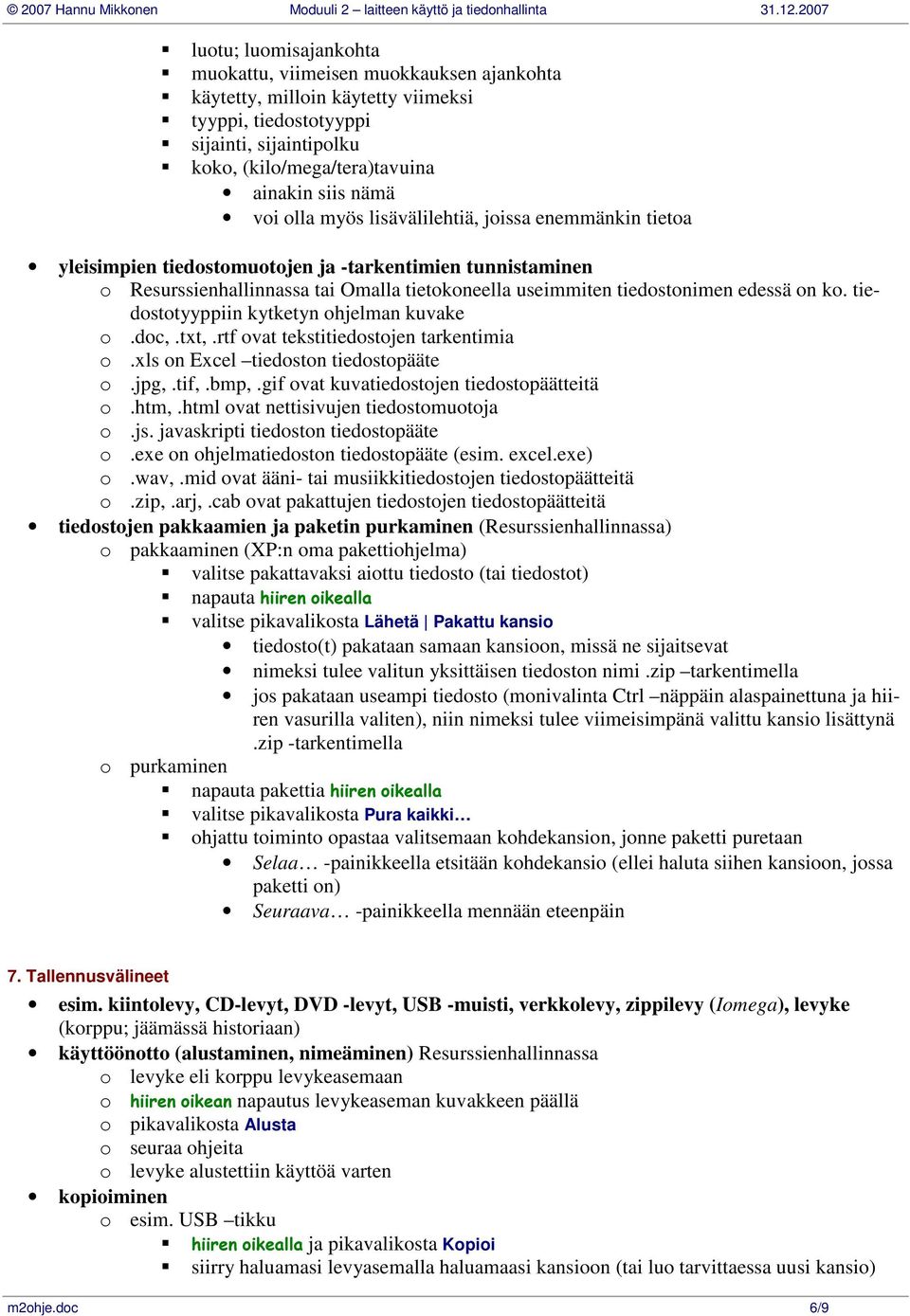 © 2007 Hannu Mikkonen Moduuli 2 – laitteen käyttö ja tiedonhallinta 31.12.2007

▪ luotu; luomisajankohta
▪ muokattu, viimeisen muokkauksen ajankohta
▪ käytetty, milloin käytetty viimeksi
▪ tyyppi, tiedostotyyppi
▪ sijainti, sijaintipolku
▪ koko, (kilo/mega/tera)tavuina
• ainakin siis nämä
• voi olla myös lisävälilehtiä, joissa enemmänkin tietoa

• yleisimpien tiedostomuotojen ja -tarkentimien tunnistaminen
o Resurssienhallinnassa tai Omalla tietokoneella useimmiten tiedostonimen edessä on ko. tiedostotyyppiin kytketyn ohjelman kuvake
o .doc, .txt, .rtf ovat tekstitiedostojen tarkentimia
o .xls on Excel –tiedoston tiedostopääte
o .jpg, .tif, .bmp, .gif ovat kuvatiedostojen tiedostopäätteitä
o .htm, .html ovat nettisivujen tiedostomuotoja
o .js. javaskripti tiedoston tiedostopääte
o .exe on ohjelmatiedoston tiedostopääte (esim. excel.exe)
o .wav, .mid ovat ääni- tai musiikkitiedostojen tiedostopäätteitä
o .zip, .arj, .cab ovat pakattujen tiedostojen tiedostopäätteitä
• tiedostojen pakkaamien ja paketin purkaminen (Resurssienhallinnassa)
o pakkaaminen (XP:n oma pakettiohjelma)
▪ valitse pakattavaksi aiottu tiedosto (tai tiedostot)
▪ napauta hiiren oikealla
▪ valitse pikavalikosta Lähetä | Pakattu kansio
• tiedosto(t) pakataan samaan kansioon, missä ne sijaitsevat
• nimeksi tulee valitun yksittäisen tiedoston nimi .zip –tarkentimella
• jos pakataan useampi tiedosto (monivalinta Ctrl –näppäin alaspainettuna ja hiiren vasurilla valiten), niin nimeksi tulee viimeisimpänä valittu kansio lisättynä .zip -tarkentimella
o purkaminen
▪ napauta pakettia hiiren oikealla
▪ valitse pikavalikosta Pura kaikki…
▪ ohjattu toiminto opastaa valitsemaan kohdekansion, jonne paketti puretaan
• Selaa… -painikkeella etsitään kohdekansio (ellei haluta siihen kansioon, jossa paketti on)
• Seuraava… -painikkeella mennään eteenpäin

7. Tallennusvälineet
• esim. kiintolevy, CD-levyt, DVD -levyt, USB -muisti, verkkolevy, zippilevy (Iomega), levyke (korppu; jäämässä historiaan)
• käyttöönotto (alustaminen, nimeäminen) Resurssienhallinnassa
o levyke eli korppu levykeasemaan
o hiiren oikean napautus levykeaseman kuvakkeen päällä
o pikavalikosta Alusta
o seuraa ohjeita
o levyke alustettiin käyttöä varten
• kopioiminen
o esim. USB –tikku
▪ hiiren oikealla ja pikavalikosta Kopioi
▪ siirry haluamasi levyasemalla haluamaasi kansioon (tai luo tarvittaessa uusi kansio)

m2ohje.doc 6/9